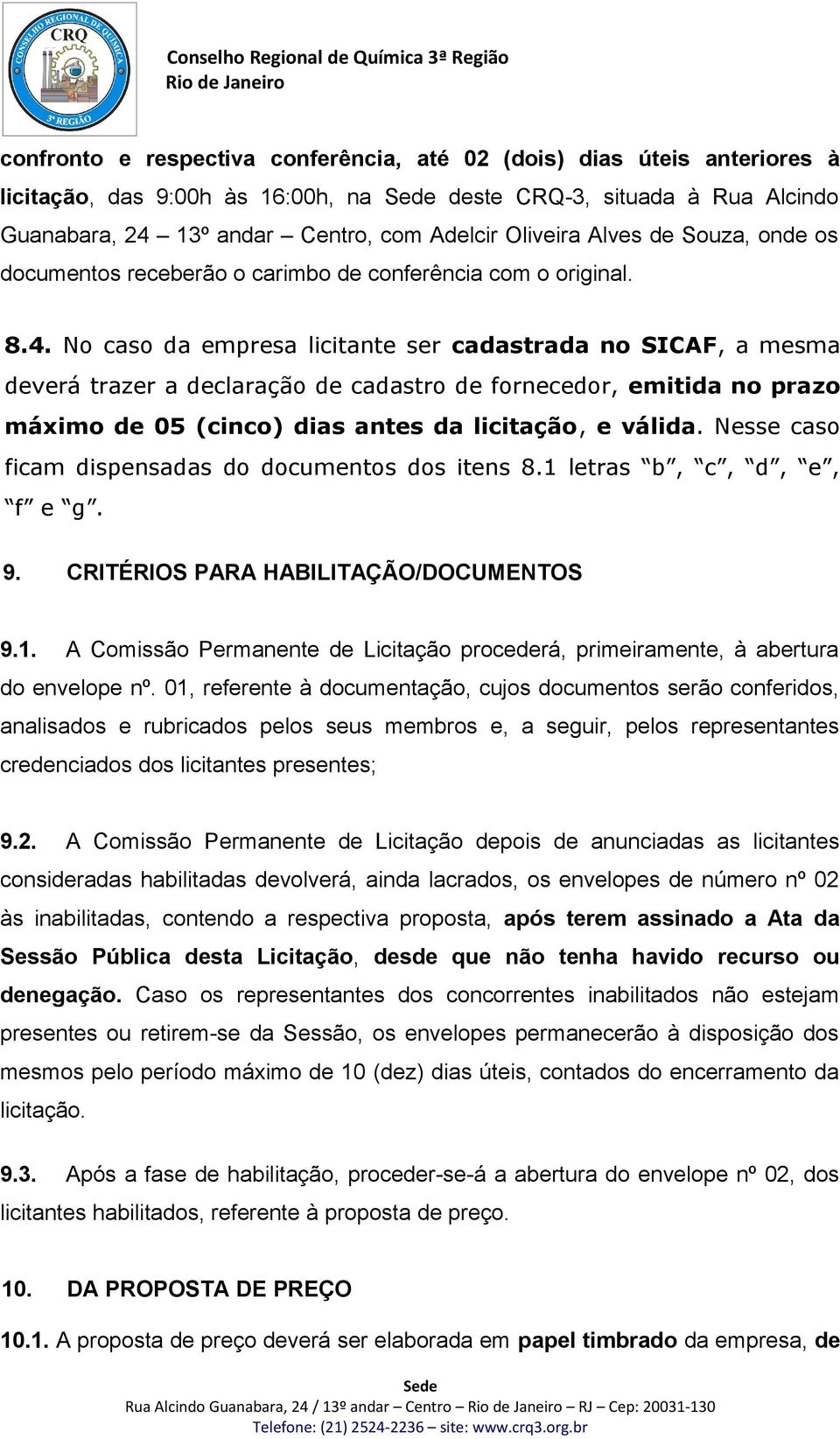 CONSELHO REGIONAL DE QUÍMICA
CRQ
3ª REGIÃO

Conselho Regional de Química 3ª Região
Rio de Janeiro

confronto e respectiva conferência, até 02 (dois) dias úteis anteriores à licitação, das 9:00h às 16:00h, na Sede deste CRQ-3, situada à Rua Alcindo Guanabara, 24 – 13º andar – Centro, com Adelcir Oliveira Alves de Souza, onde os documentos receberão o carimbo de conferência com o original.

8.4. No caso da empresa licitante ser cadastrada no SICAF, a mesma deverá trazer a declaração de cadastro de fornecedor, emitida no prazo máximo de 05 (cinco) dias antes da licitação, e válida. Nesse caso ficam dispensadas do documentos dos itens 8.1 letras “b”, “c”, “d”, “e”, “f” e “g”.

9. CRITÉRIOS PARA HABILITAÇÃO/DOCUMENTOS

9.1. A Comissão Permanente de Licitação procederá, primeiramente, à abertura do envelope nº. 01, referente à documentação, cujos documentos serão conferidos, analisados e rubricados pelos seus membros e, a seguir, pelos representantes credenciados dos licitantes presentes;

9.2. A Comissão Permanente de Licitação depois de anunciadas as licitantes consideradas habilitadas devolverá, ainda lacrados, os envelopes de número nº 02 às inabilitadas, contendo a respectiva proposta, após terem assinado a Ata da Sessão Pública desta Licitação, desde que não tenha havido recurso ou denegação. Caso os representantes dos concorrentes inabilitados não estejam presentes ou retirem-se da Sessão, os envelopes permanecerão à disposição dos mesmos pelo período máximo de 10 (dez) dias úteis, contados do encerramento da licitação.

9.3. Após a fase de habilitação, proceder-se-á a abertura do envelope nº 02, dos licitantes habilitados, referente à proposta de preço.

10. DA PROPOSTA DE PREÇO

10.1. A proposta de preço deverá ser elaborada em papel timbrado da empresa, de

Sede
Rua Alcindo Guanabara, 24 / 13º andar – Centro – Rio de Janeiro – RJ – Cep: 20031-130
Telefone: (21) 2524-2236 – site: www.crq3.org.br